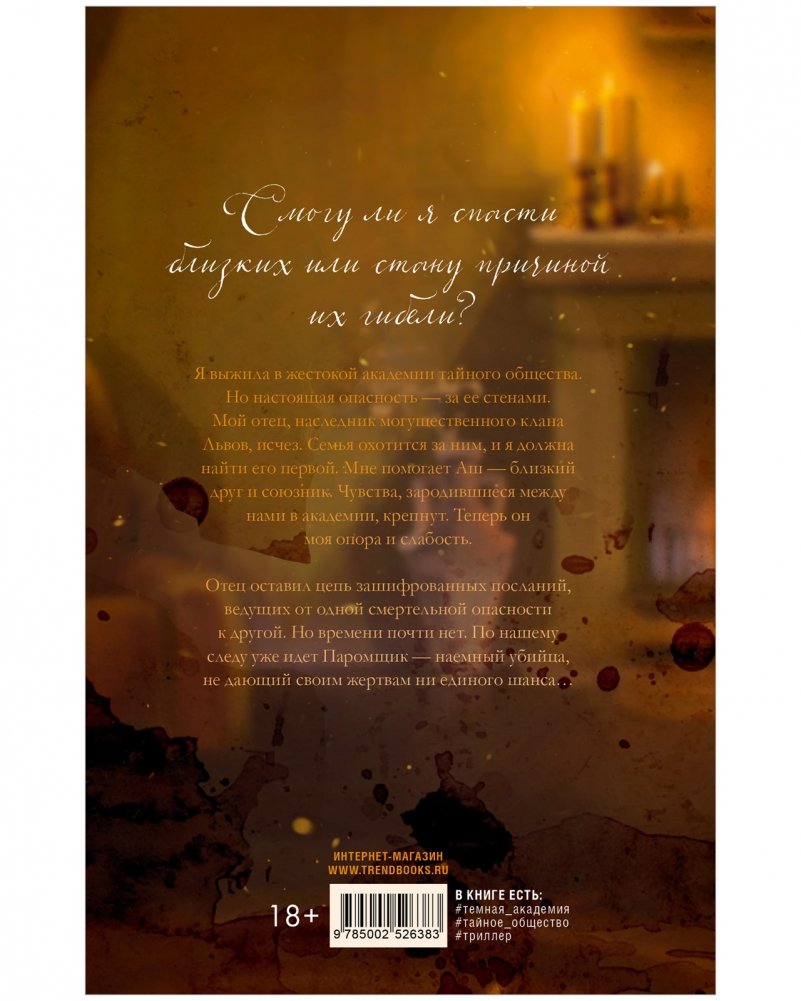 Смогу ли я спасти близких или стану причиной их гибели?

Я выжила в жестокой академии тайного общества. Но настоящая опасность — за ее стенами. Мой отец, наследник могущественного клана Львов, исчез. Семья охотится за ним, и я должна найти его первой. Мне помогает Аш — близкий друг и союзник. Чувства, зародившиеся между нами в академии, крепнут. Теперь он моя опора и слабость.

Отец оставил цепь зашифрованных посланий, ведущих от одной смертельной опасности к другой. Но времени почти нет. По нашему следу уже идет Паромщик — наемный убийца, не дающий своим жертвам ни единого шанса…

ИНТЕРНЕТ-МАГАЗИН
WWW.TRENDBOOKS.RU

18+

9 785002 526383

В КНИГЕ ЕСТЬ:
#темная_академия
#тайное_общество
#триллер